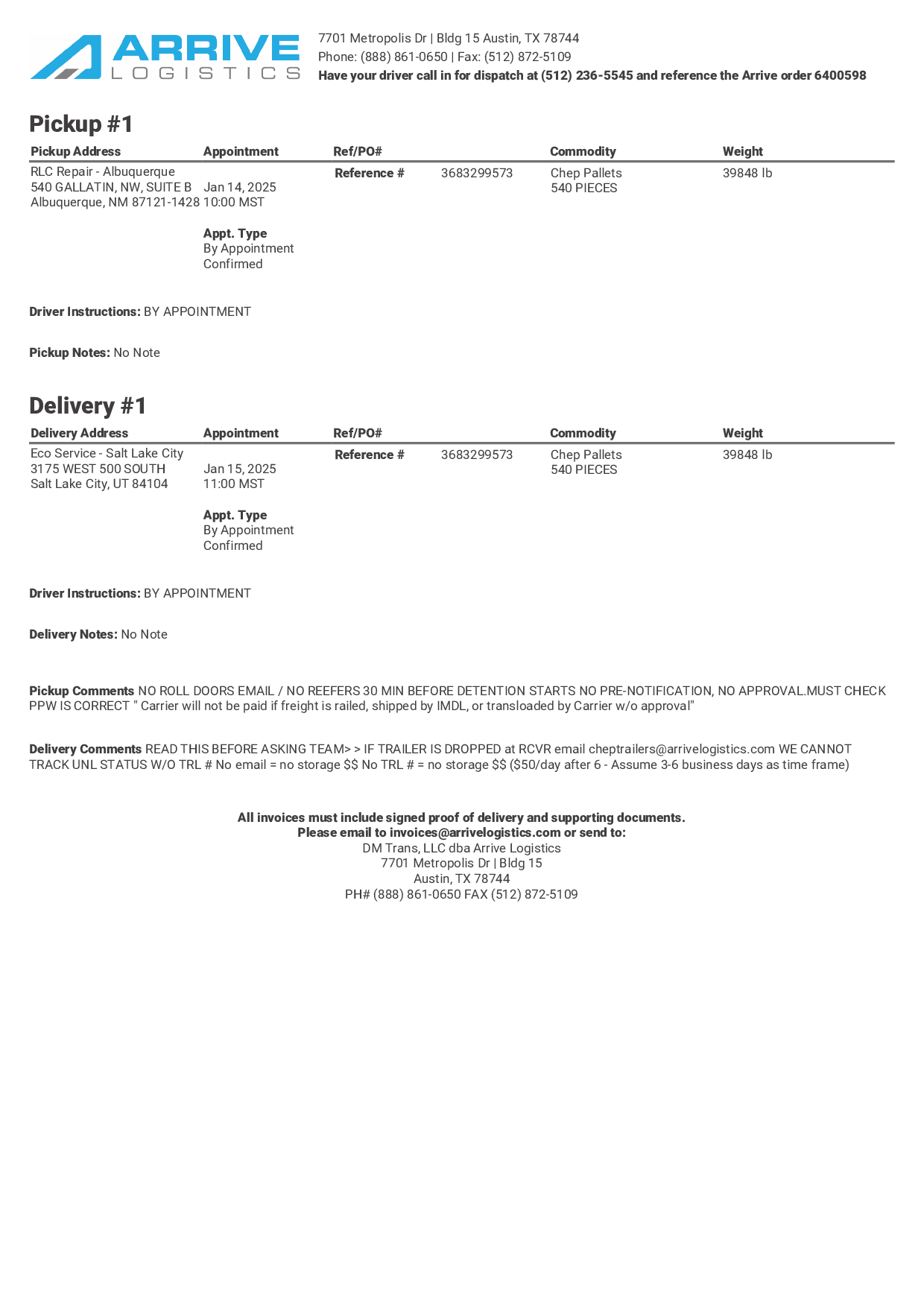 ARRIVE LOGISTICS

7701 Metropolis Dr | Bldg 15 Austin, TX 78744
Phone: (888) 861-0650 | Fax: (512) 872-5109
Have your driver call in for dispatch at (512) 236-5545 and reference the Arrive order 6400598

Pickup #1

| Pickup Address | Appointment | Ref/PO# | | Commodity | Weight |
|---|---|---|---|---|---|
| RLC Repair - Albuquerque 540 GALLATIN, NW, SUITE B Albuquerque, NM 87121-1428 | Jan 14, 2025 10:00 MST Appt. Type By Appointment Confirmed | Reference # | 3683299573 | Chep Pallets 540 PIECES | 39848 lb |

Driver Instructions: BY APPOINTMENT

Pickup Notes: No Note

Delivery #1

| Delivery Address | Appointment | Ref/PO# | | Commodity | Weight |
|---|---|---|---|---|---|
| Eco Service - Salt Lake City 3175 WEST 500 SOUTH Salt Lake City, UT 84104 | Jan 15, 2025 11:00 MST Appt. Type By Appointment Confirmed | Reference # | 3683299573 | Chep Pallets 540 PIECES | 39848 lb |

Driver Instructions: BY APPOINTMENT

Delivery Notes: No Note

Pickup Comments NO ROLL DOORS EMAIL / NO REEFERS 30 MIN BEFORE DETENTION STARTS NO PRE-NOTIFICATION, NO APPROVAL.MUST CHECK PPW IS CORRECT " Carrier will not be paid if freight is railed, shipped by IMDL, or transloaded by Carrier w/o approval"

Delivery Comments READ THIS BEFORE ASKING TEAM> > IF TRAILER IS DROPPED at RCVR email cheptrailers@arrivelogistics.com WE CANNOT TRACK UNL STATUS W/O TRL # No email = no storage $$ No TRL # = no storage $$ ($50/day after 6 - Assume 3-6 business days as time frame)

All invoices must include signed proof of delivery and supporting documents.
Please email to invoices@arrivelogistics.com or send to:
DM Trans, LLC dba Arrive Logistics
7701 Metropolis Dr | Bldg 15
Austin, TX 78744
PH# (888) 861-0650 FAX (512) 872-5109